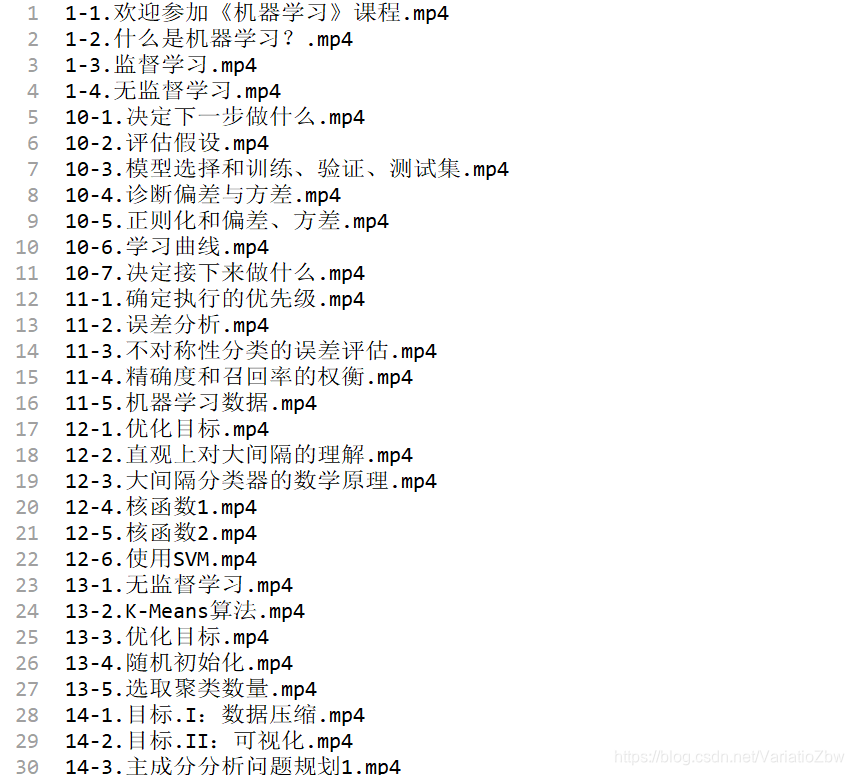 1 1-1.欢迎参加《机器学习》课程.mp4
2 1-2.什么是机器学习？.mp4
3 1-3.监督学习.mp4
4 1-4.无监督学习.mp4
5 10-1.决定下一步做什么.mp4
6 10-2.评估假设.mp4
7 10-3.模型选择和训练、验证、测试集.mp4
8 10-4.诊断偏差与方差.mp4
9 10-5.正则化和偏差、方差.mp4
10 10-6.学习曲线.mp4
11 10-7.决定接下来做什么.mp4
12 11-1.确定执行的优先级.mp4
13 11-2.误差分析.mp4
14 11-3.不对称性分类的误差评估.mp4
15 11-4.精确度和召回率的权衡.mp4
16 11-5.机器学习数据.mp4
17 12-1.优化目标.mp4
18 12-2.直观上对大间隔的理解.mp4
19 12-3.大间隔分类器的数学原理.mp4
20 12-4.核函数1.mp4
21 12-5.核函数2.mp4
22 12-6.使用SVM.mp4
23 13-1.无监督学习.mp4
24 13-2.K-Means算法.mp4
25 13-3.优化目标.mp4
26 13-4.随机初始化.mp4
27 13-5.选取聚类数量.mp4
28 14-1.目标.I：数据压缩.mp4
29 14-2.目标.II：可视化.mp4
30 14-3.主成分分析问题规划1.mp4

https://blog.csdn.net/VariatioZbw